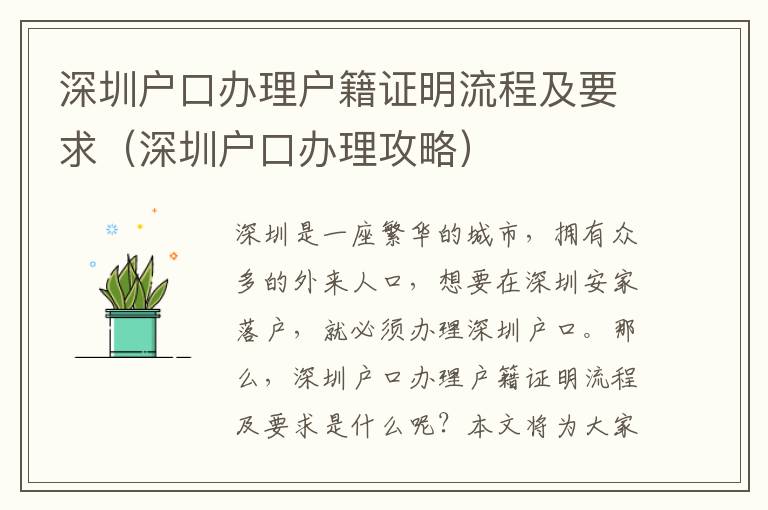 深圳户口办理户籍证明流程及要求（深圳户口办理攻略）

深圳是一座繁华的城市，拥有众多的外来人口，想要在深圳安家落户，就必须办理深圳户口。那么，深圳户口办理户籍证明流程及要求是什么呢？本文将为大家